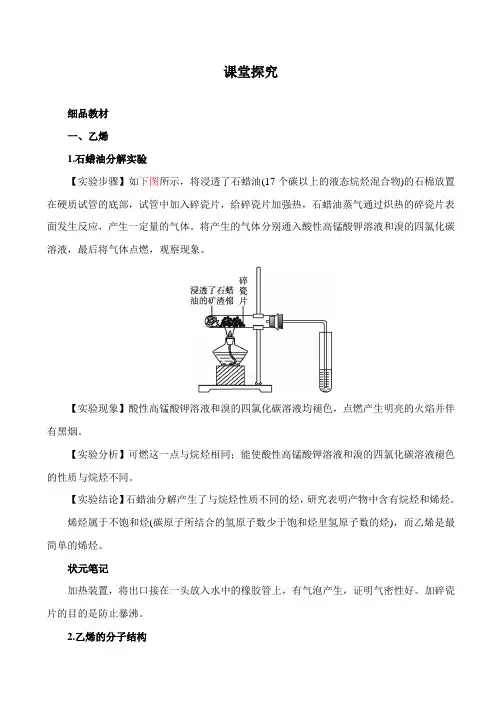 课堂探究

细品教材

一、乙烯

1.石蜡油分解实验

【实验步骤】如下图所示，将浸透了石蜡油(17 个碳以上的液态烷烃混合物)的石棉放置在硬质试管的底部，试管中加入碎瓷片，给碎瓷片加强热，石蜡油蒸气通过炽热的碎瓷片表面发生反应，产生一定量的气体。将产生的气体分别通入酸性高锰酸钾溶液和溴的四氯化碳溶液，最后将气体点燃，观察现象。

浸透了石蜡油的矿渣棉

碎瓷片

【实验现象】酸性高锰酸钾溶液和溴的四氯化碳溶液均褪色，点燃产生明亮的火焰并伴有黑烟。

【实验分析】可燃这一点与烷烃相同；能使酸性高锰酸钾溶液和溴的四氯化碳溶液褪色的性质与烷烃不同。

【实验结论】石蜡油分解产生了与烷烃性质不同的烃，研究表明产物中含有烷烃和烯烃。

烯烃属于不饱和烃(碳原子所结合的氢原子数少于饱和烃里氢原子数的烃)，而乙烯是最简单的烯烃。

状元笔记

加热装置，将出口接在一头放入水中的橡胶管上，有气泡产生，证明气密性好。加碎瓷片的目的是防止暴沸。

2.乙烯的分子结构